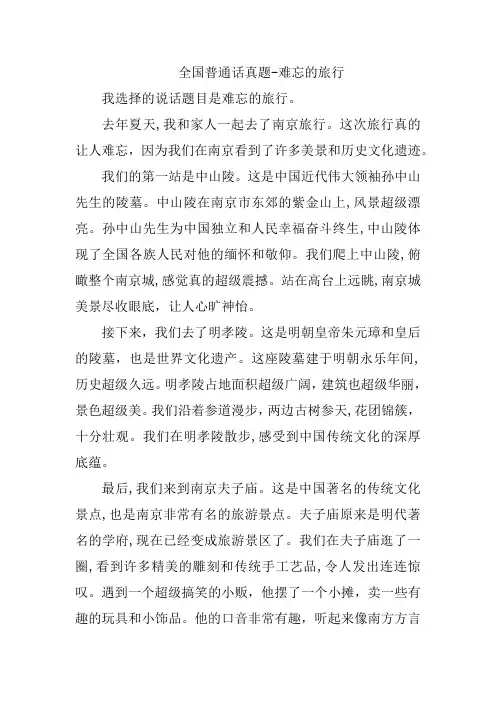 全国普通话真题-难忘的旅行

我选择的说话题目是难忘的旅行。

去年夏天,我和家人一起去了南京旅行。这次旅行真的让人难忘，因为我们在南京看到了许多美景和历史文化遗迹。

我们的第一站是中山陵。这是中国近代伟大领袖孙中山先生的陵墓。中山陵在南京市东郊的紫金山上,风景超级漂亮。孙中山先生为中国独立和人民幸福奋斗终生,中山陵体现了全国各族人民对他的缅怀和敬仰。我们爬上中山陵,俯瞰整个南京城,感觉真的超级震撼。站在高台上远眺,南京城美景尽收眼底，让人心旷神怡。

接下来，我们去了明孝陵。这是明朝皇帝朱元璋和皇后的陵墓，也是世界文化遗产。这座陵墓建于明朝永乐年间,历史超级久远。明孝陵占地面积超级广阔，建筑也超级华丽，景色超级美。我们沿着参道漫步，两边古树参天,花团锦簇，十分壮观。我们在明孝陵散步,感受到中国传统文化的深厚底蕴。

最后,我们来到南京夫子庙。这是中国著名的传统文化景点，也是南京非常有名的旅游景点。夫子庙原来是明代著名的学府,现在已经变成旅游景区了。我们在夫子庙逛了一圈,看到许多精美的雕刻和传统手工艺品，令人发出连连惊叹。遇到一个超级搞笑的小贩，他摆了一个小摊，卖一些有趣的玩具和小饰品。他的口音非常有趣，听起来像南方方言